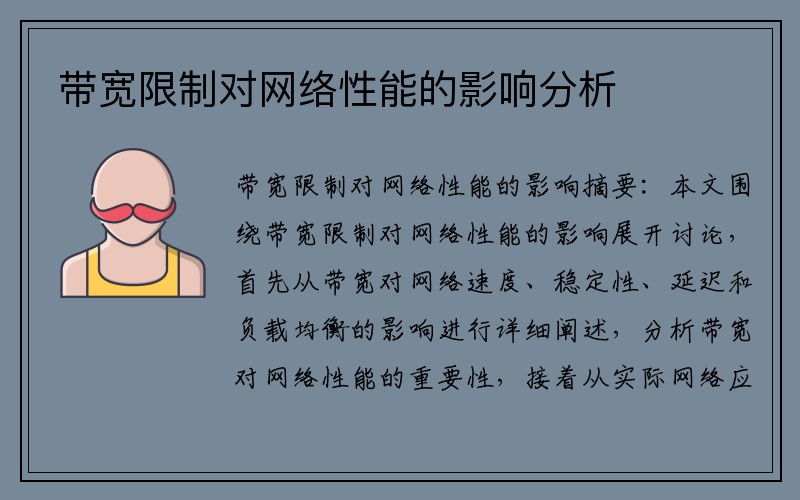 带宽限制对网络性能的影响分析

带宽限制对网络性能的影响摘要：本文围绕带宽限制对网络性能的影响展开讨论，首先从带宽对网络速度、稳定性、延迟和负载均衡的影响进行详细阐述，分析带宽对网络性能的重要性，接着从实际网络应